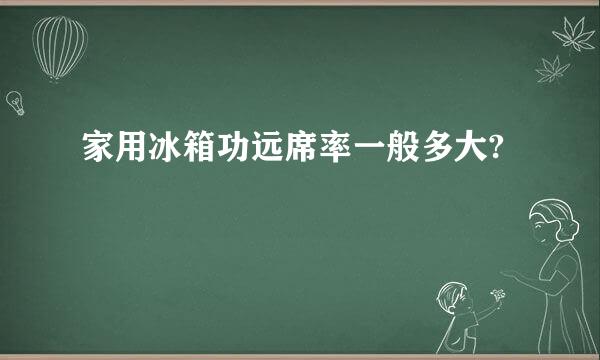 家用冰箱功远席率一般多大?